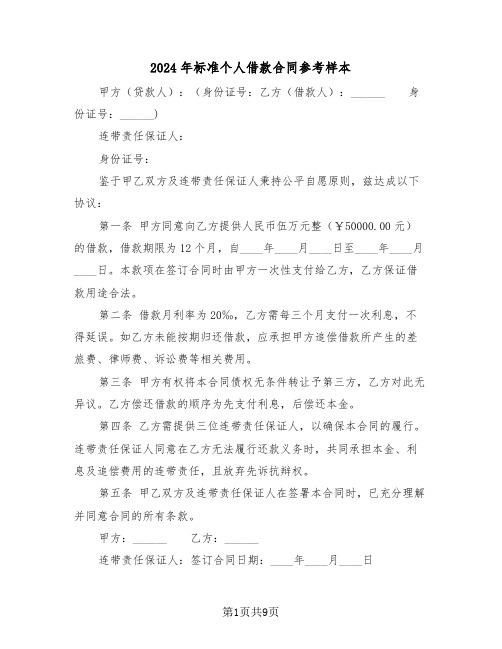 2024年标准个人借款合同参考样本

甲方（贷款人）：（身份证号：乙方（借款人）：______　　身份证号：______）

连带责任保证人：

身份证号：

鉴于甲乙双方及连带责任保证人秉持公平自愿原则，兹达成以下协议：

第一条 甲方同意向乙方提供人民币伍万元整（￥50000.00元）的借款，借款期限为12个月，自____年____月____日至____年____月____日。本款项在签订合同时由甲方一次性支付给乙方，乙方保证借款用途合法。

第二条 借款月利率为20‰，乙方需每三个月支付一次利息，不得延误。如乙方未能按期归还借款，应承担甲方追偿借款所产生的差旅费、律师费、诉讼费等相关费用。

第三条 甲方有权将本合同债权无条件转让予第三方，乙方对此无异议。乙方偿还借款的顺序为先支付利息，后偿还本金。

第四条 乙方需提供三位连带责任保证人，以确保本合同的履行。连带责任保证人同意在乙方无法履行还款义务时，共同承担本金、利息及追偿费用的连带责任，且放弃先诉抗辩权。

第五条 甲乙双方及连带责任保证人在签署本合同时，已充分理解并同意合同的所有条款。

甲方：______　　乙方：______

连带责任保证人：签订合同日期：____年____月____日

第1页共9页